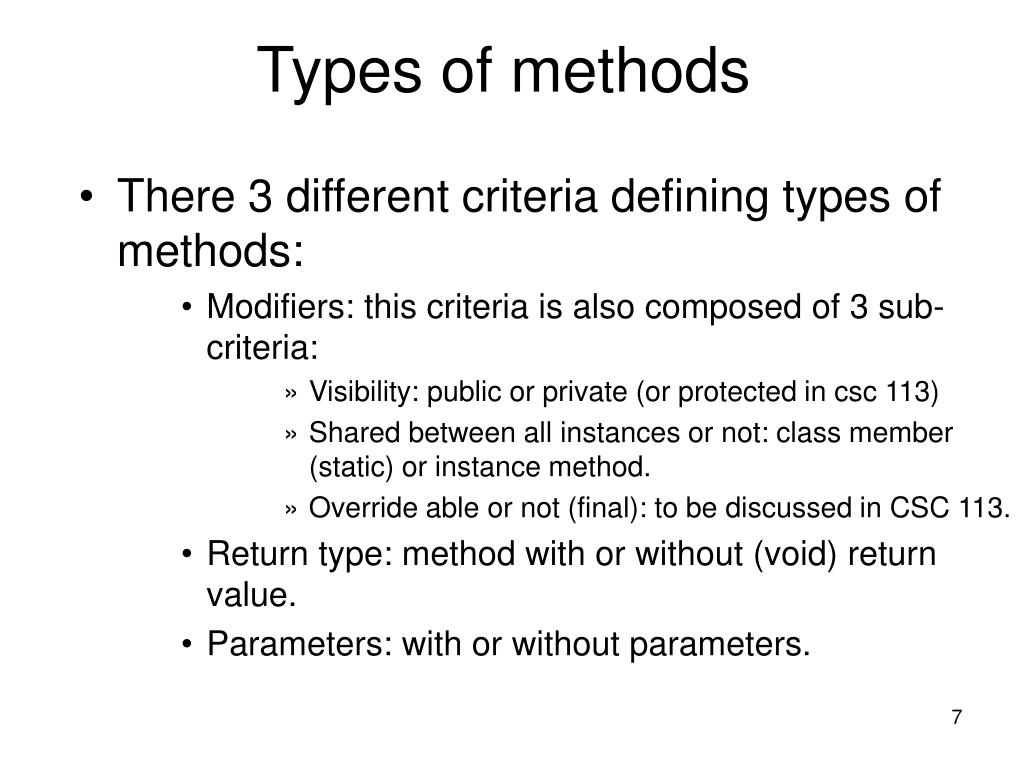 Types of methods

• There 3 different criteria defining types of methods:

• Modifiers: this criteria is also composed of 3 sub-criteria:

» Visibility: public or private (or protected in csc 113)

» Shared between all instances or not: class member (static) or instance method.

» Override able or not (final): to be discussed in CSC 113.

• Return type: method with or without (void) return value.

• Parameters: with or without parameters.

7